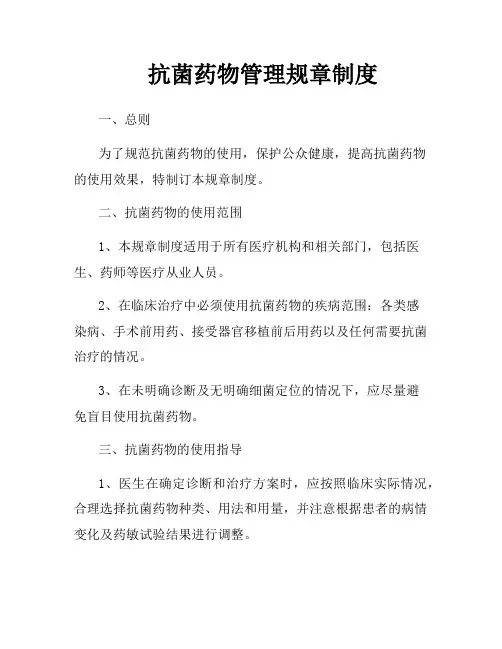 抗菌药物管理规章制度

一、总则

为了规范抗菌药物的使用，保护公众健康，提高抗菌药物的使用效果，特制订本规章制度。

二、抗菌药物的使用范围

1、本规章制度适用于所有医疗机构和相关部门，包括医生、药师等医疗从业人员。

2、在临床治疗中必须使用抗菌药物的疾病范围：各类感染病、手术前用药、接受器官移植前后用药以及任何需要抗菌治疗的情况。

3、在未明确诊断及无明确细菌定位的情况下，应尽量避免盲目使用抗菌药物。

三、抗菌药物的使用指导

1、医生在确定诊断和治疗方案时，应按照临床实际情况，合理选择抗菌药物种类、用法和用量，并注意根据患者的病情变化及药敏试验结果进行调整。